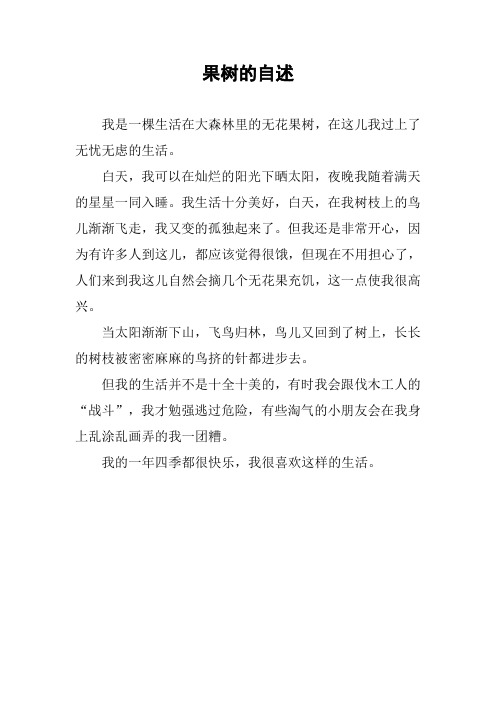 果树的自述

我是一棵生活在大森林里的无花果树，在这儿我过上了无忧无虑的生活。

白天，我可以在灿烂的阳光下晒太阳，夜晚我随着满天的星星一同入睡。我生活十分美好，白天，在我树枝上的鸟儿渐渐飞走，我又变的孤独起来了。但我还是非常开心，因为有许多人到这儿，都应该觉得很饿，但现在不用担心了，人们来到我这儿自然会摘几个无花果充饥，这一点使我很高兴。

当太阳渐渐下山，飞鸟归林，鸟儿又回到了树上，长长的树枝被密密麻麻的鸟挤的针都进步去。

但我的生活并不是十全十美的，有时我会跟伐木工人的“战斗”，我才勉强逃过危险，有些淘气的小朋友会在我身上乱涂乱画弄的我一团糟。

我的一年四季都很快乐，我很喜欢这样的生活。